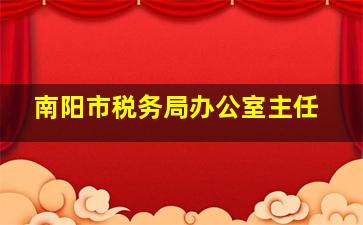 南阳市税务局办公室主任